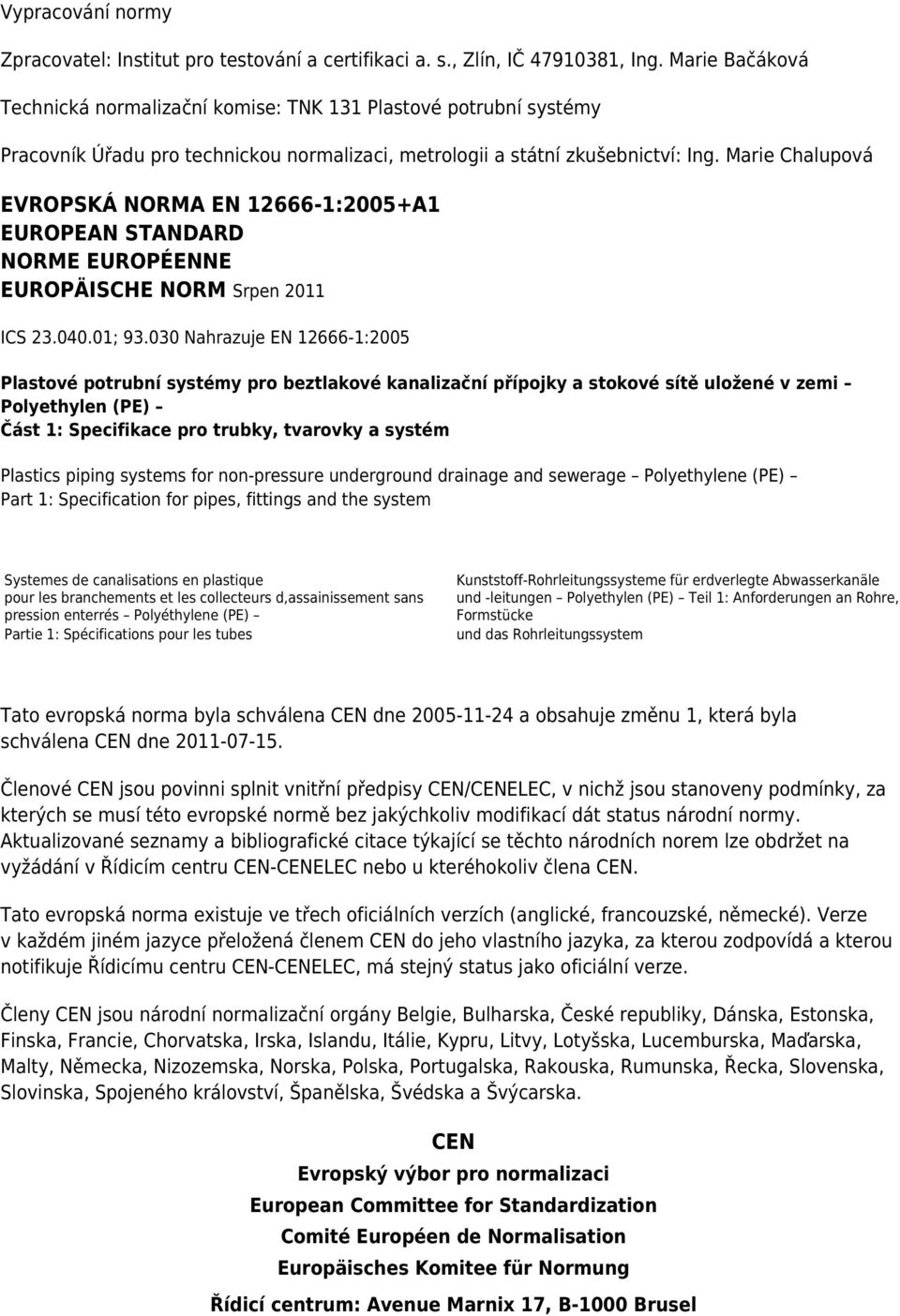 Vypracování normy

Zpracovatel: Institut pro testování a certifikaci a. s., Zlín, IČ 47910381, Ing. Marie Bačáková

Technická normalizační komise: TNK 131 Plastové potrubní systémy

Pracovník Úřadu pro technickou normalizaci, metrologii a státní zkušebnictví: Ing. Marie Chalupová

EVROPSKÁ NORMA EN 12666-1:2005+A1
EUROPEAN STANDARD
NORME EUROPÉENNE
EUROPÄISCHE NORM Srpen 2011

ICS 23.040.01; 93.030 Nahrazuje EN 12666-1:2005

Plastové potrubní systémy pro beztlakové kanalizační přípojky a stokové sítě uložené v zemi – Polyethylen (PE) –
Část 1: Specifikace pro trubky, tvarovky a systém

Plastics piping systems for non-pressure underground drainage and sewerage – Polyethylene (PE) – Part 1: Specification for pipes, fittings and the system

Systemes de canalisations en plastique pour les branchements et les collecteurs d,assainissement sans pression enterrés – Polyéthylene (PE) – Partie 1: Spécifications pour les tubes

Kunststoff-Rohrleitungssysteme für erdverlegte Abwasserkanäle und -leitungen – Polyethylen (PE) – Teil 1: Anforderungen an Rohre, Formstücke und das Rohrleitungssystem

Tato evropská norma byla schválena CEN dne 2005-11-24 a obsahuje změnu 1, která byla schválena CEN dne 2011-07-15.

Členové CEN jsou povinni splnit vnitřní předpisy CEN/CENELEC, v nichž jsou stanoveny podmínky, za kterých se musí této evropské normě bez jakýchkoliv modifikací dát status národní normy. Aktualizované seznamy a bibliografické citace týkající se těchto národních norem lze obdržet na vyžádání v Řídicím centru CEN-CENELEC nebo u kteréhokoliv člena CEN.

Tato evropská norma existuje ve třech oficiálních verzích (anglické, francouzské, německé). Verze v každém jiném jazyce přeložená členem CEN do jeho vlastního jazyka, za kterou zodpovídá a kterou notifikuje Řídicímu centru CEN-CENELEC, má stejný status jako oficiální verze.

Členy CEN jsou národní normalizační orgány Belgie, Bulharska, České republiky, Dánska, Estonska, Finska, Francie, Chorvatska, Irska, Islandu, Itálie, Kypru, Litvy, Lotyšska, Lucemburska, Maďarska, Malty, Německa, Nizozemska, Norska, Polska, Portugalska, Rakouska, Rumunska, Řecka, Slovenska, Slovinska, Spojeného království, Španělska, Švédska a Švýcarska.

CEN
Evropský výbor pro normalizaci
European Committee for Standardization
Comité Européen de Normalisation
Europäisches Komitee für Normung
Řídicí centrum: Avenue Marnix 17, B-1000 Brusel